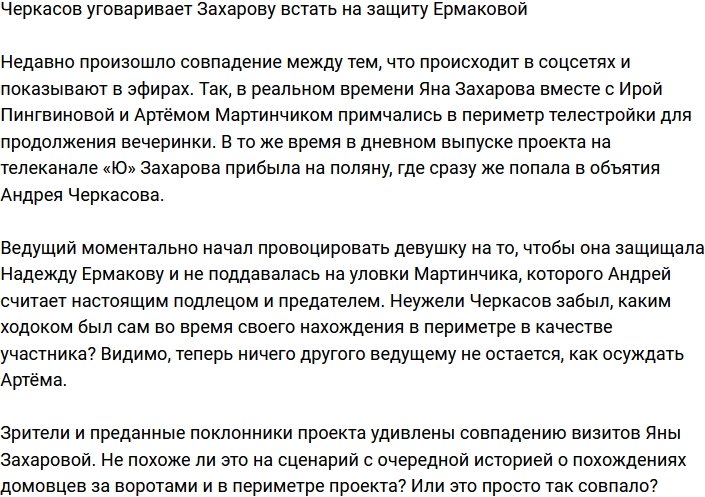 Черкасов уговаривает Захарову встать на защиту Ермаковой

Недавно произошло совпадение между тем, что происходит в соцсетях и показывают в эфирах. Так, в реальном времени Яна Захарова вместе с Ирой Пингвиновой и Артёмом Мартинчиком примчались в периметр телестройки для продолжения вечеринки. В то же время в дневном выпуске проекта на телеканале «Ю» Захарова прибыла на поляну, где сразу же попала в объятия Андрея Черкасова.

Ведущий моментально начал провоцировать девушку на то, чтобы она защищала Надежду Ермакову и не поддавалась на уловки Мартинчика, которого Андрей считает настоящим подлецом и предателем. Неужели Черкасов забыл, каким ходоком был сам во время своего нахождения в периметре в качестве участника? Видимо, теперь ничего другого ведущему не остается, как осуждать Артёма.

Зрители и преданные поклонники проекта удивлены совпадению визитов Яны Захаровой. Не похоже ли это на сценарий с очередной историей о похождениях домовцев за воротами и в периметре проекта? Или это просто так совпало?